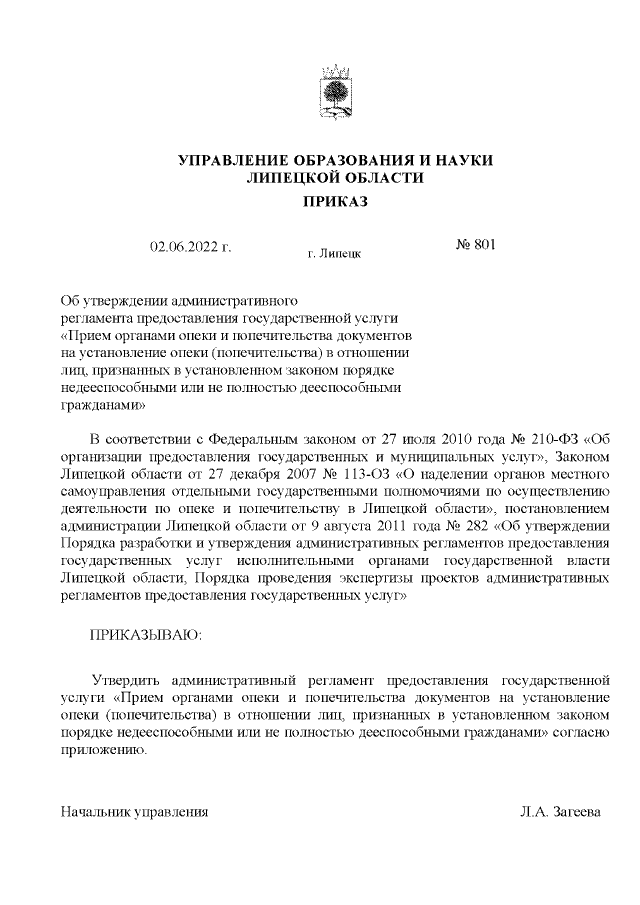 УПРАВЛЕНИЕ ОБРАЗОВАНИЯ И НАУКИ
ЛИПЕЦКОЙ ОБЛАСТИ

ПРИКАЗ

02.06.2022 г.

г. Липецк

№ 801

Об утверждении административного регламента предоставления государственной услуги «Прием органами опеки и попечительства документов на установление опеки (попечительства) в отношении лиц, признанных в установленном законом порядке недееспособными или не полностью дееспособными гражданами»

В соответствии с Федеральным законом от 27 июля 2010 года № 210-ФЗ «Об организации предоставления государственных и муниципальных услуг», Законом Липецкой области от 27 декабря 2007 № 113-ОЗ «О наделении органов местного самоуправления отдельными государственными полномочиями по осуществлению деятельности по опеке и попечительству в Липецкой области», постановлением администрации Липецкой области от 9 августа 2011 года № 282 «Об утверждении Порядка разработки и утверждения административных регламентов предоставления государственных услуг исполнительными органами государственной власти Липецкой области, Порядка проведения экспертизы проектов административных регламентов предоставления государственных услуг»

ПРИКАЗЫВАЮ:

Утвердить административный регламент предоставления государственной услуги «Прием органами опеки и попечительства документов на установление опеки (попечительства) в отношении лиц, признанных в установленном законом порядке недееспособными или не полностью дееспособными гражданами» согласно приложению.

Начальник управления

Л.А. Загеева